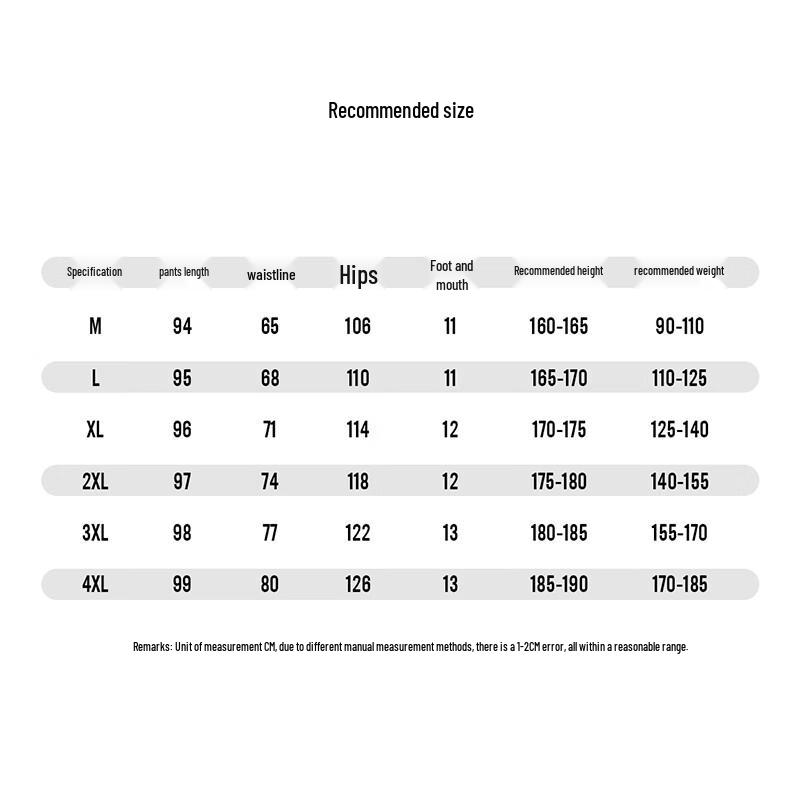 Recommended size

| Specification | pants length | waistline | Hips | Foot and mouth | Recommended height | recommended weight |
|---|---|---|---|---|---|---|
| M | 94 | 65 | 106 | 11 | 160-165 | 90-110 |
| L | 95 | 68 | 110 | 11 | 165-170 | 110-125 |
| XL | 96 | 71 | 114 | 12 | 170-175 | 125-140 |
| 2XL | 97 | 74 | 118 | 12 | 175-180 | 140-155 |
| 3XL | 98 | 77 | 122 | 13 | 180-185 | 155-170 |
| 4XL | 99 | 80 | 126 | 13 | 185-190 | 170-185 |

Remarks: Unit of measurement CM, due to different manual measurement methods, there is a 1-2CM error, all within a reasonable range.